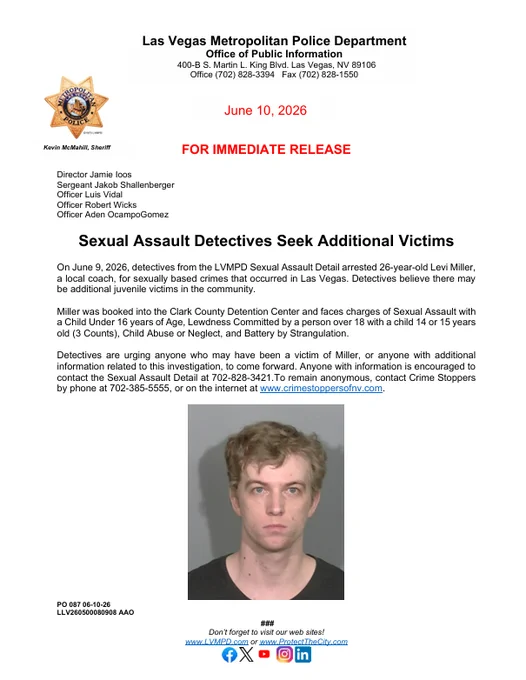 Las Vegas Metropolitan Police Department
Office of Public Information
400-B S. Martin L. King Blvd. Las Vegas, NV 89106
Office (702) 828-3394 Fax (702) 828-1550

METROPOLITAN POLICE

Kevin McMahill, Sheriff

June 10, 2026

FOR IMMEDIATE RELEASE

Director Jamie Ioos
Sergeant Jakob Shallenberger
Officer Luis Vidal
Officer Robert Wicks
Officer Aden OcampoGomez

Sexual Assault Detectives Seek Additional Victims

On June 9, 2026, detectives from the LVMPD Sexual Assault Detail arrested 26-year-old Levi Miller, a local coach, for sexually based crimes that occurred in Las Vegas. Detectives believe there may be additional juvenile victims in the community.

Miller was booked into the Clark County Detention Center and faces charges of Sexual Assault with a Child Under 16 years of Age, Lewdness Committed by a person over 18 with a child 14 or 15 years old (3 Counts), Child Abuse or Neglect, and Battery by Strangulation.

Detectives are urging anyone who may have been a victim of Miller, or anyone with additional information related to this investigation, to come forward. Anyone with information is encouraged to contact the Sexual Assault Detail at 702-828-3421.To remain anonymous, contact Crime Stoppers by phone at 702-385-5555, or on the internet at www.crimestoppersofnv.com.

PO 087 06-10-26
LLV260500080908 AAO

###
Don't forget to visit our web sites!
www.LVMPD.com or www.ProtectTheCity.com